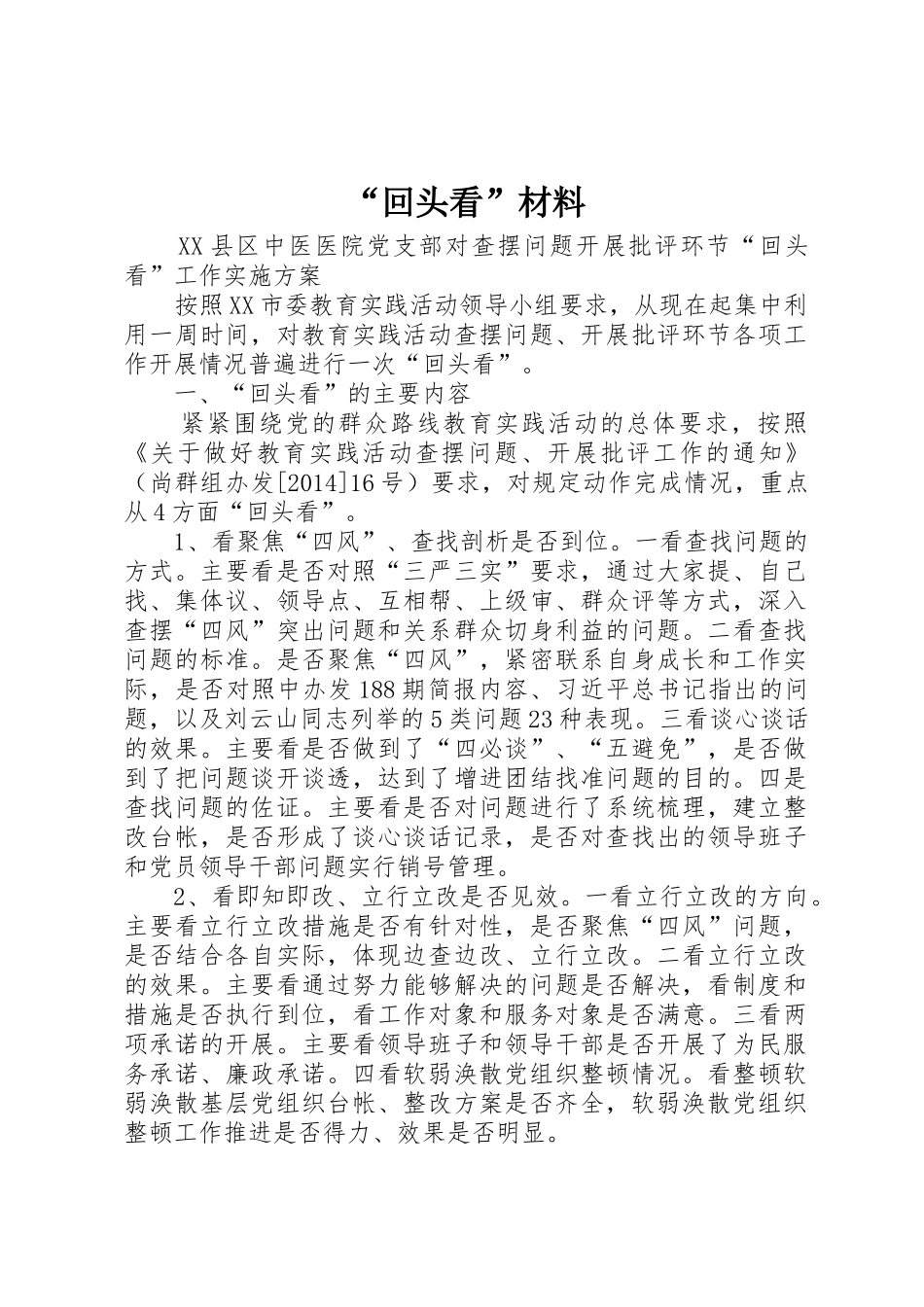 “回头看”材料

XX县区中医医院党支部对查摆问题开展批评环节“回头看”工作实施方案

按照XX市委教育实践活动领导小组要求，从现在起集中利用一周时间，对教育实践活动查摆问题、开展批评环节各项工作开展情况普遍进行一次“回头看”。

一、“回头看”的主要内容

紧紧围绕党的群众路线教育实践活动的总体要求，按照《关于做好教育实践活动查摆问题、开展批评工作的通知》（尚群组办发[2014]16号）要求，对规定动作完成情况，重点从4方面“回头看”。

1、看聚焦“四风”、查找剖析是否到位。一看查找问题的方式。主要看是否对照“三严三实”要求，通过大家提、自己找、集体议、领导点、互相帮、上级审、群众评等方式，深入查摆“四风”突出问题和关系群众切身利益的问题。二看查找问题的标准。是否聚焦“四风”，紧密联系自身成长和工作实际，是否对照中办发188期简报内容、习近平总书记指出的问题，以及刘云山同志列举的5类问题23种表现。三看谈心谈话的效果。主要看是否做到了“四必谈”、“五避免”，是否做到了把问题谈开谈透，达到了增进团结找准问题的目的。四是查找问题的佐证。主要看是否对问题进行了系统梳理，建立整改台帐，是否形成了谈心谈话记录，是否对查找出的领导班子和党员领导干部问题实行销号管理。

2、看即知即改、立行立改是否见效。一看立行立改的方向。主要看立行立改措施是否有针对性，是否聚焦“四风”问题，是否结合各自实际，体现边查边改、立行立改。二看立行立改的效果。主要看通过努力能够解决的问题是否解决，看制度和措施是否执行到位，看工作对象和服务对象是否满意。三看两项承诺的开展。主要看领导班子和领导干部是否开展了为民服务承诺、廉政承诺。四看软弱涣散党组织整顿情况。看整顿软弱涣散基层党组织台帐、整改方案是否齐全，软弱涣散党组织整顿工作推进是否得力、效果是否明显。